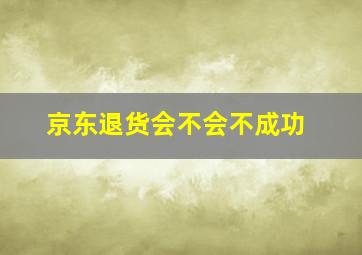 京东退货会不会不成功